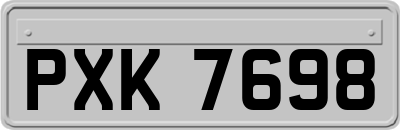 PXK 7698